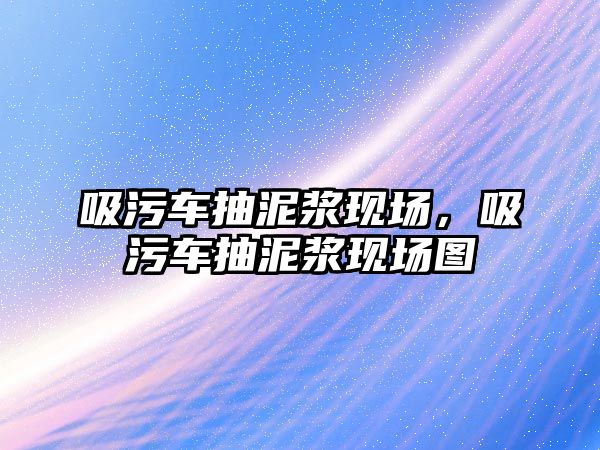 吸污车抽泥浆现场，吸污车抽泥浆现场图